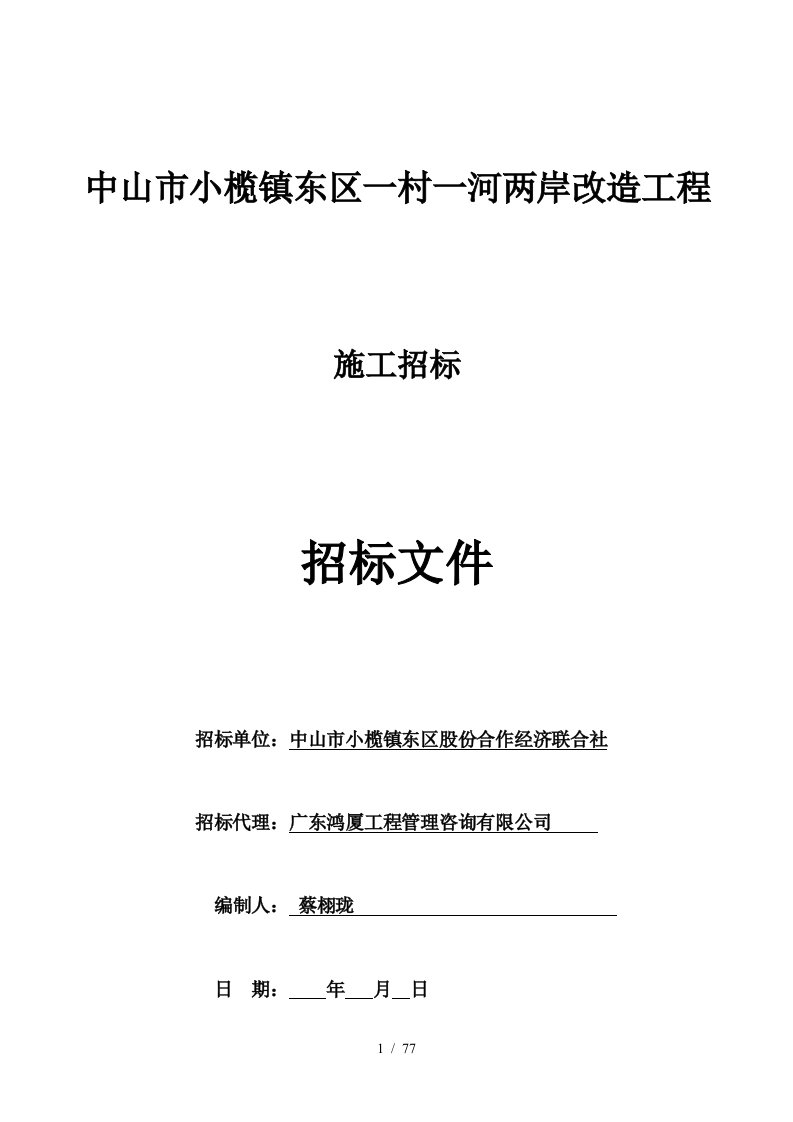 中山市小榄镇东区一村一河两岸改造工程

施工招标

招标文件

招标单位：中山市小榄镇东区股份合作经济联合社

招标代理：广东鸿厦工程管理咨询有限公司

编制人：蔡栩珑

日 期：____年___月__日

1 / 77